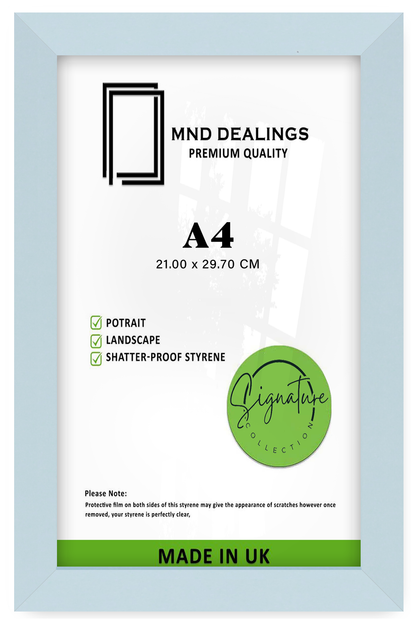 MND DEALINGS
PREMIUM QUALITY

A4
21.00 x 29.70 CM

POTRAIT
LANDSCAPE
SHATTER-PROOF STYRENE

Signature
COLLECTION

Please Note:
Protective film on both sides of this styrene may give the appearance of scratches however once removed, your styrene is perfectly clear,

MADE IN UK